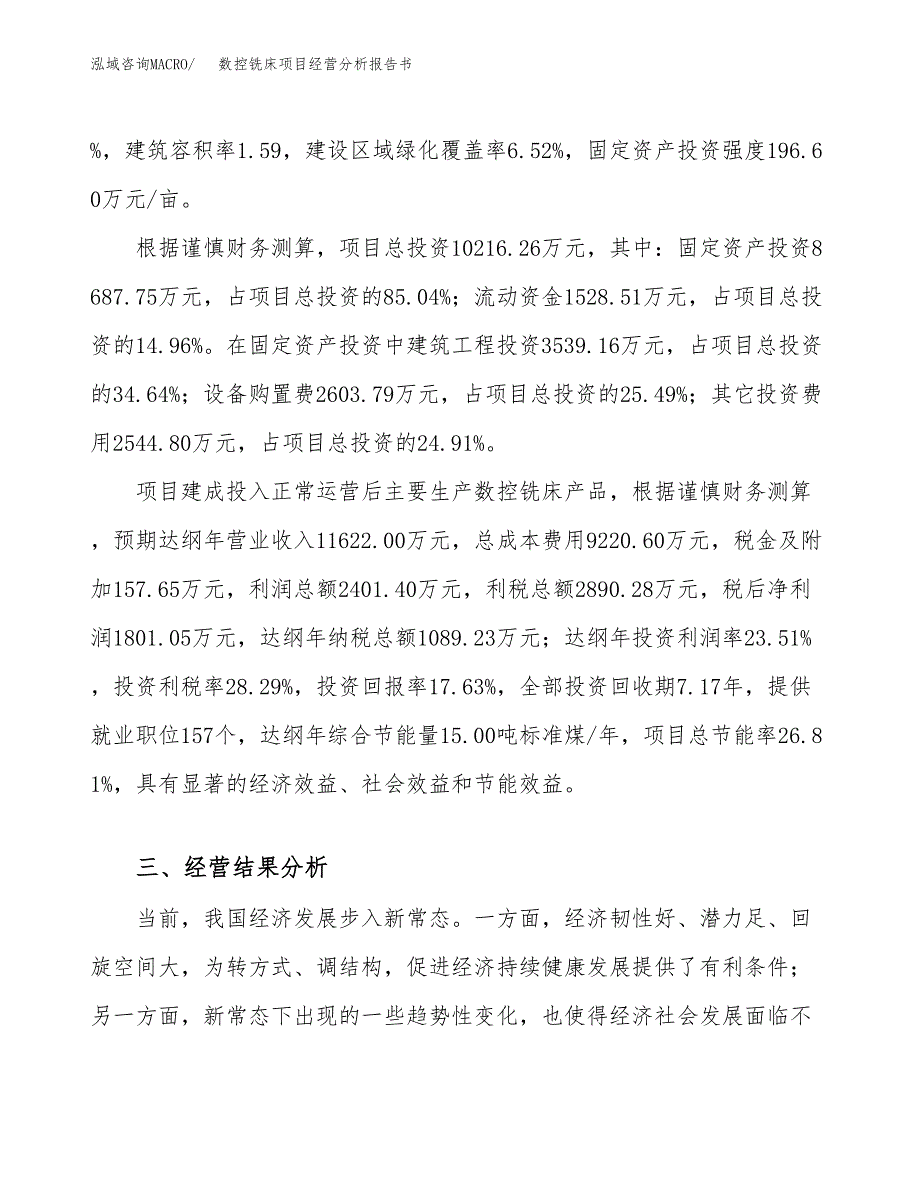 泓域咨询MACRO/　数控铣床项目经营分析报告书

%，建筑容积率1.59，建设区域绿化覆盖率6.52%，固定资产投资强度196.60万元/亩。

根据谨慎财务测算，项目总投资10216.26万元，其中：固定资产投资8687.75万元，占项目总投资的85.04%；流动资金1528.51万元，占项目总投资的14.96%。在固定资产投资中建筑工程投资3539.16万元，占项目总投资的34.64%；设备购置费2603.79万元，占项目总投资的25.49%；其它投资费用2544.80万元，占项目总投资的24.91%。

项目建成投入正常运营后主要生产数控铣床产品，根据谨慎财务测算，预期达纲年营业收入11622.00万元，总成本费用9220.60万元，税金及附加157.65万元，利润总额2401.40万元，利税总额2890.28万元，税后净利润1801.05万元，达纲年纳税总额1089.23万元；达纲年投资利润率23.51%，投资利税率28.29%，投资回报率17.63%，全部投资回收期7.17年，提供就业职位157个，达纲年综合节能量15.00吨标准煤/年，项目总节能率26.81%，具有显著的经济效益、社会效益和节能效益。

三、经营结果分析

当前，我国经济发展步入新常态。一方面，经济韧性好、潜力足、回旋空间大，为转方式、调结构，促进经济持续健康发展提供了有利条件；另一方面，新常态下出现的一些趋势性变化，也使得经济社会发展面临不